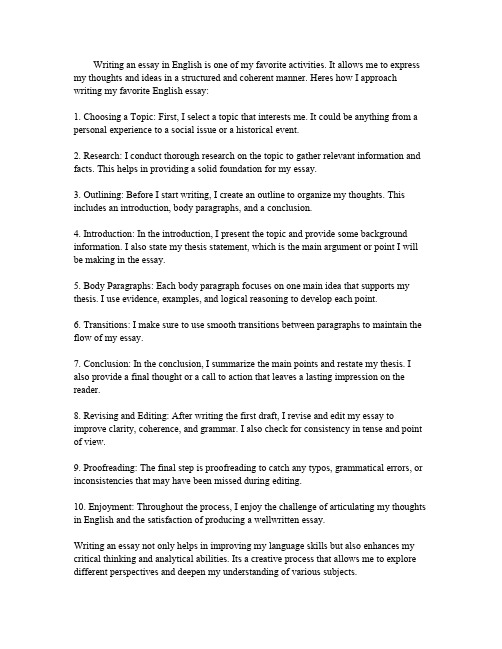 Writing an essay in English is one of my favorite activities. It allows me to express my thoughts and ideas in a structured and coherent manner. Heres how I approach writing my favorite English essay:

1. Choosing a Topic: First, I select a topic that interests me. It could be anything from a personal experience to a social issue or a historical event.

2. Research: I conduct thorough research on the topic to gather relevant information and facts. This helps in providing a solid foundation for my essay.

3. Outlining: Before I start writing, I create an outline to organize my thoughts. This includes an introduction, body paragraphs, and a conclusion.

4. Introduction: In the introduction, I present the topic and provide some background information. I also state my thesis statement, which is the main argument or point I will be making in the essay.

5. Body Paragraphs: Each body paragraph focuses on one main idea that supports my thesis. I use evidence, examples, and logical reasoning to develop each point.

6. Transitions: I make sure to use smooth transitions between paragraphs to maintain the flow of my essay.

7. Conclusion: In the conclusion, I summarize the main points and restate my thesis. I also provide a final thought or a call to action that leaves a lasting impression on the reader.

8. Revising and Editing: After writing the first draft, I revise and edit my essay to improve clarity, coherence, and grammar. I also check for consistency in tense and point of view.

9. Proofreading: The final step is proofreading to catch any typos, grammatical errors, or inconsistencies that may have been missed during editing.

10. Enjoyment: Throughout the process, I enjoy the challenge of articulating my thoughts in English and the satisfaction of producing a wellwritten essay.

Writing an essay not only helps in improving my language skills but also enhances my critical thinking and analytical abilities. Its a creative process that allows me to explore different perspectives and deepen my understanding of various subjects.